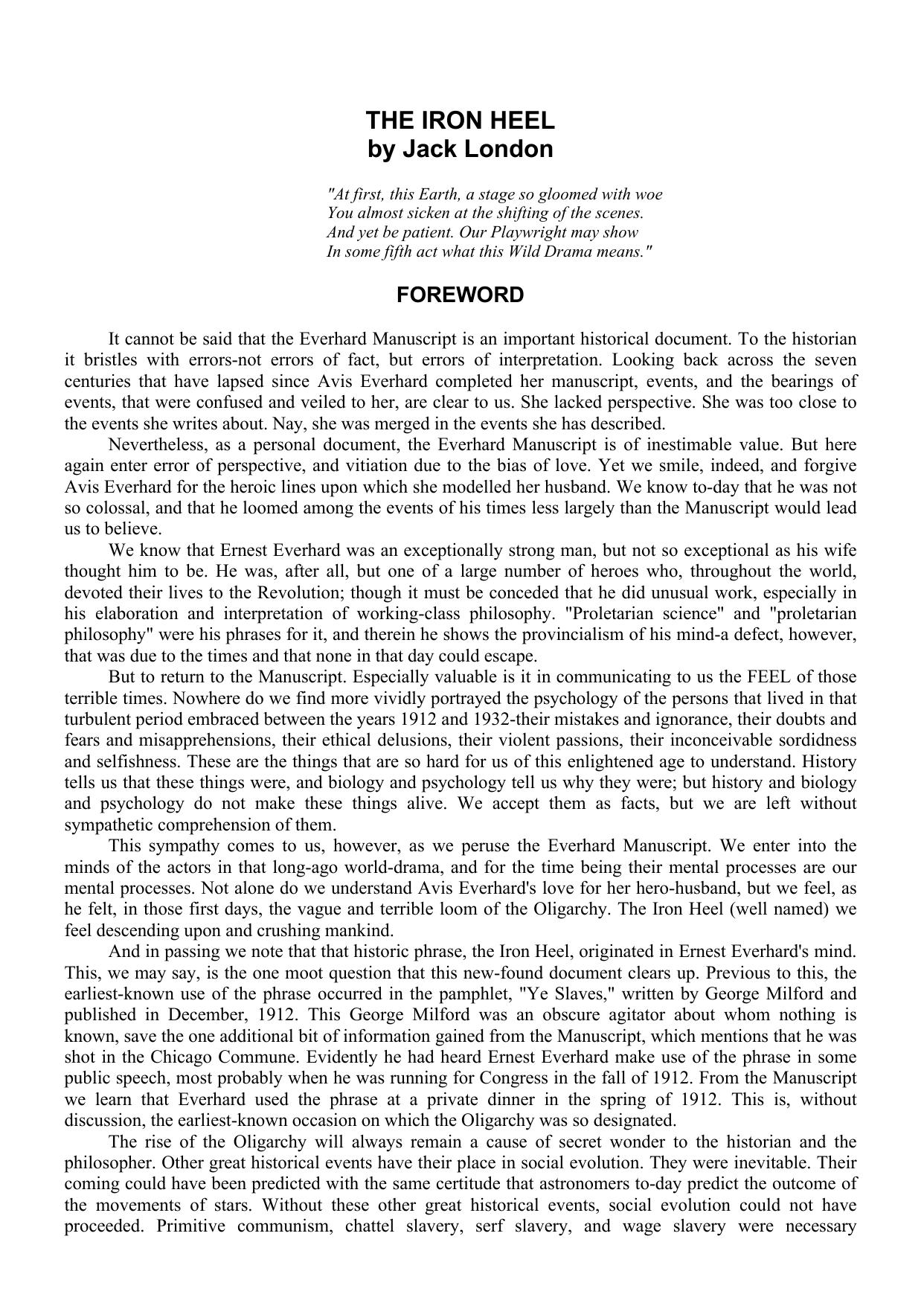 THE IRON HEEL
by Jack London

"At first, this Earth, a stage so gloomed with woe
You almost sicken at the shifting of the scenes.
And yet be patient. Our Playwright may show
In some fifth act what this Wild Drama means."

FOREWORD

It cannot be said that the Everhard Manuscript is an important historical document. To the historian it bristles with errors-not errors of fact, but errors of interpretation. Looking back across the seven centuries that have lapsed since Avis Everhard completed her manuscript, events, and the bearings of events, that were confused and veiled to her, are clear to us. She lacked perspective. She was too close to the events she writes about. Nay, she was merged in the events she has described.

Nevertheless, as a personal document, the Everhard Manuscript is of inestimable value. But here again enter error of perspective, and vitiation due to the bias of love. Yet we smile, indeed, and forgive Avis Everhard for the heroic lines upon which she modelled her husband. We know to-day that he was not so colossal, and that he loomed among the events of his times less largely than the Manuscript would lead us to believe.

We know that Ernest Everhard was an exceptionally strong man, but not so exceptional as his wife thought him to be. He was, after all, but one of a large number of heroes who, throughout the world, devoted their lives to the Revolution; though it must be conceded that he did unusual work, especially in his elaboration and interpretation of working-class philosophy. "Proletarian science" and "proletarian philosophy" were his phrases for it, and therein he shows the provincialism of his mind-a defect, however, that was due to the times and that none in that day could escape.

But to return to the Manuscript. Especially valuable is it in communicating to us the FEEL of those terrible times. Nowhere do we find more vividly portrayed the psychology of the persons that lived in that turbulent period embraced between the years 1912 and 1932-their mistakes and ignorance, their doubts and fears and misapprehensions, their ethical delusions, their violent passions, their inconceivable sordidness and selfishness. These are the things that are so hard for us of this enlightened age to understand. History tells us that these things were, and biology and psychology tell us why they were; but history and biology and psychology do not make these things alive. We accept them as facts, but we are left without sympathetic comprehension of them.

This sympathy comes to us, however, as we peruse the Everhard Manuscript. We enter into the minds of the actors in that long-ago world-drama, and for the time being their mental processes are our mental processes. Not alone do we understand Avis Everhard's love for her hero-husband, but we feel, as he felt, in those first days, the vague and terrible loom of the Oligarchy. The Iron Heel (well named) we feel descending upon and crushing mankind.

And in passing we note that that historic phrase, the Iron Heel, originated in Ernest Everhard's mind. This, we may say, is the one moot question that this new-found document clears up. Previous to this, the earliest-known use of the phrase occurred in the pamphlet, "Ye Slaves," written by George Milford and published in December, 1912. This George Milford was an obscure agitator about whom nothing is known, save the one additional bit of information gained from the Manuscript, which mentions that he was shot in the Chicago Commune. Evidently he had heard Ernest Everhard make use of the phrase in some public speech, most probably when he was running for Congress in the fall of 1912. From the Manuscript we learn that Everhard used the phrase at a private dinner in the spring of 1912. This is, without discussion, the earliest-known occasion on which the Oligarchy was so designated.

The rise of the Oligarchy will always remain a cause of secret wonder to the historian and the philosopher. Other great historical events have their place in social evolution. They were inevitable. Their coming could have been predicted with the same certitude that astronomers to-day predict the outcome of the movements of stars. Without these other great historical events, social evolution could not have proceeded. Primitive communism, chattel slavery, serf slavery, and wage slavery were necessary